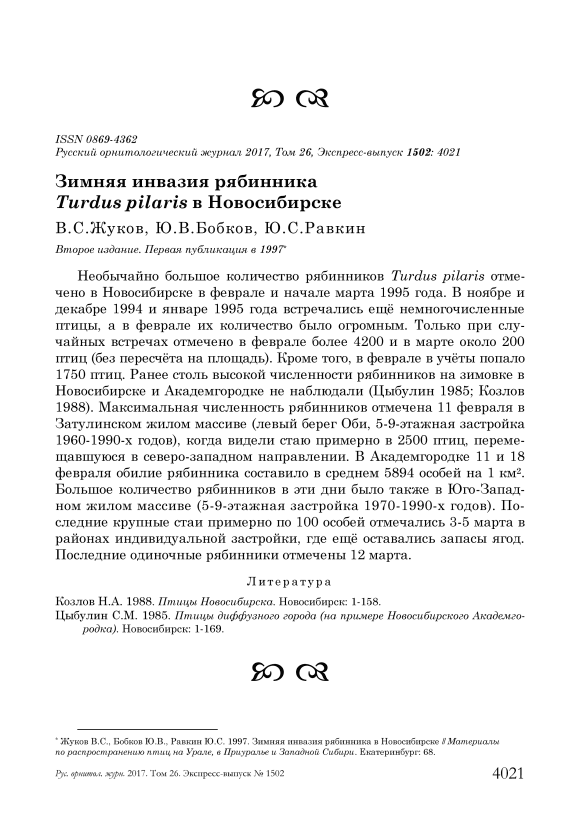 ISSN 0869-4362
Русский орнитологический журнал 2017, Том 26, Экспресс-выпуск 1502: 4021

Зимняя инвазия рябинника
Turdus pilaris в Новосибирске

В.С.Жуков, Ю.В.Бобков, Ю.С.Равкин

Второе издание. Первая публикация в 1997*

Необычайно большое количество рябинников Turdus pilaris отмечено в Новосибирске в феврале и начале марта 1995 года. В ноябре и декабре 1994 и январе 1995 года встречались ещё немногочисленные птицы, а в феврале их количество было огромным. Только при случайных встречах отмечено в феврале более 4200 и в марте около 200 птиц (без пересчёта на площадь). Кроме того, в феврале в учёты попало 1750 птиц. Ранее столь высокой численности рябинников на зимовке в Новосибирске и Академгородке не наблюдали (Цыбулин 1985; Козлов 1988). Максимальная численность рябинников отмечена 11 февраля в Затулинском жилом массиве (левый берег Оби, 5-9-этажная застройка 1960-1990-х годов), когда видели стаю примерно в 2500 птиц, перемещавшуюся в северо-западном направлении. В Академгородке 11 и 18 февраля обилие рябинника составило в среднем 5894 особей на 1 км². Большое количество рябинников в эти дни было также в Юго-Западном жилом массиве (5-9-этажная застройка 1970-1990-х годов). Последние крупные стаи примерно по 100 особей отмечались 3-5 марта в районах индивидуальной застройки, где ещё оставались запасы ягод. Последние одиночные рябинники отмечены 12 марта.

Литература

Козлов Н.А. 1988. Птицы Новосибирска. Новосибирск: 1-158.
Цыбулин С.М. 1985. Птицы диффузного города (на примере Новосибирского Академгородка). Новосибирск: 1-169.

* Жуков В.С., Бобков Ю.В., Равкин Ю.С. 1997. Зимняя инвазия рябинника в Новосибирске // Материалы по распространению птиц на Урале, в Приуралье и Западной Сибири. Екатеринбург: 68.

Рус. орнитол. журн. 2017. Том 26. Экспресс-выпуск № 1502 4021